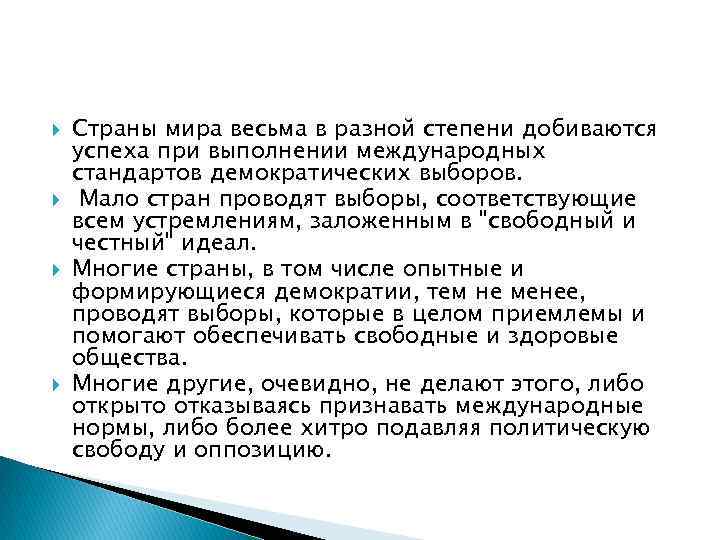 Страны мира весьма в разной степени добиваются успеха при выполнении международных стандартов демократических выборов.

Мало стран проводят выборы, соответствующие всем устремлениям, заложенным в "свободный и честный" идеал.

Многие страны, в том числе опытные и формирующиеся демократии, тем не менее, проводят выборы, которые в целом приемлемы и помогают обеспечивать свободные и здоровые общества.

Многие другие, очевидно, не делают этого, либо открыто отказываясь признавать международные нормы, либо более хитро подавляя политическую свободу и оппозицию.